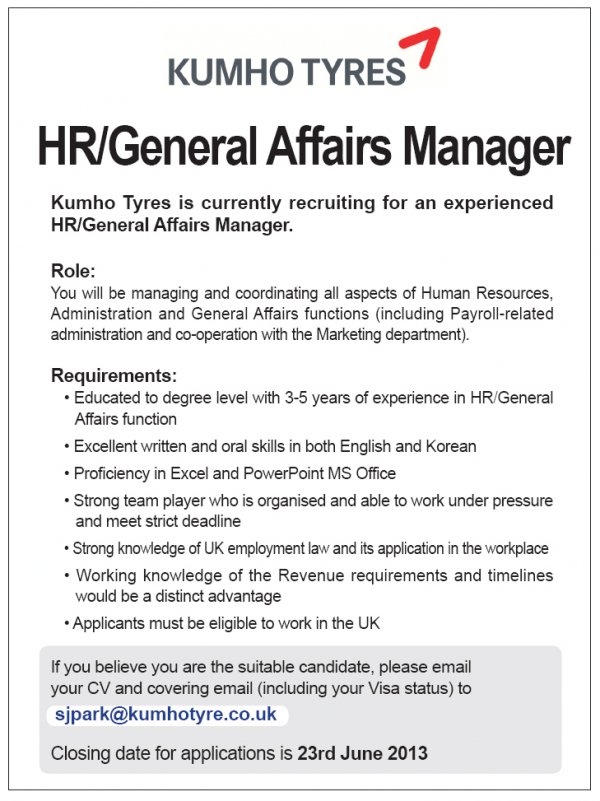 KUMHO TYRES

HR/General Affairs Manager

Kumho Tyres is currently recruiting for an experienced HR/General Affairs Manager.

Role:
You will be managing and coordinating all aspects of Human Resources, Administration and General Affairs functions (including Payroll-related administration and co-operation with the Marketing department).

Requirements:
• Educated to degree level with 3-5 years of experience in HR/General Affairs function
• Excellent written and oral skills in both English and Korean
• Proficiency in Excel and PowerPoint MS Office
• Strong team player who is organised and able to work under pressure and meet strict deadline
• Strong knowledge of UK employment law and its application in the workplace
• Working knowledge of the Revenue requirements and timelines would be a distinct advantage
• Applicants must be eligible to work in the UK

If you believe you are the suitable candidate, please email your CV and covering email (including your Visa status) to
sjpark@kumhotyre.co.uk

Closing date for applications is 23rd June 2013